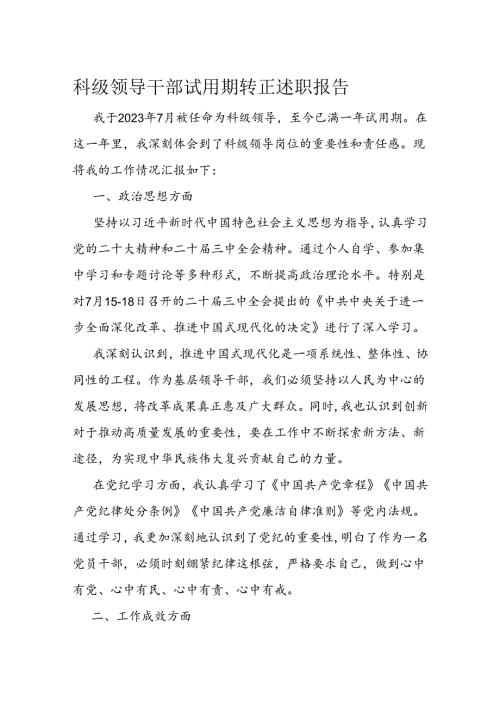 科级领导干部试用期转正述职报告

我于2023年7月被任命为科级领导，至今已满一年试用期。在这一年里，我深刻体会到了科级领导岗位的重要性和责任感。现将我的工作情况汇报如下：

一、政治思想方面

坚持以习近平新时代中国特色社会主义思想为指导，认真学习党的二十大精神和二十届三中全会精神。通过个人自学、参加集中学习和专题讨论等多种形式，不断提高政治理论水平。特别是对7月15-18日召开的二十届三中全会提出的《中共中央关于进一步全面深化改革、推进中国式现代化的决定》进行了深入学习。

我深刻认识到，推进中国式现代化是一项系统性、整体性、协同性的工程。作为基层领导干部，我们必须坚持以人民为中心的发展思想，将改革成果真正惠及广大群众。同时，我也认识到创新对于推动高质量发展的重要性，要在工作中不断探索新方法、新途径，为实现中华民族伟大复兴贡献自己的力量。

在党纪学习方面，我认真学习了《中国共产党章程》《中国共产党纪律处分条例》《中国共产党廉洁自律准则》等党内法规。通过学习，我更加深刻地认识到了党纪的重要性，明白了作为一名党员干部，必须时刻绷紧纪律这根弦，严格要求自己，做到心中有党、心中有民、心中有责、心中有戒。

二、工作成效方面